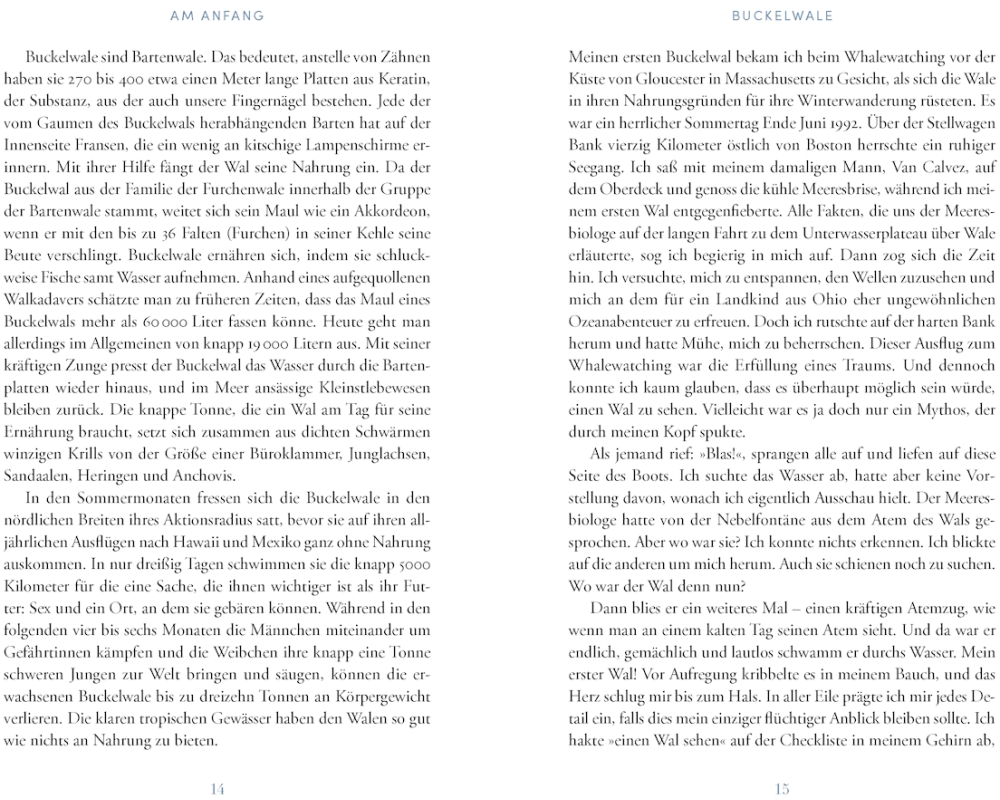 AM ANFANG

Buckelwale sind Bartenwale. Das bedeutet, anstelle von Zähnen haben sie 270 bis 400 etwa einen Meter lange Platten aus Keratin, der Substanz, aus der auch unsere Fingernägel bestehen. Jede der vom Gaumen des Buckelwals herabhängenden Barten hat auf der Innenseite Fransen, die ein wenig an kitschige Lampenschirme erinnern. Mit ihrer Hilfe fängt der Wal seine Nahrung ein. Da der Buckelwal aus der Familie der Furchenwale innerhalb der Gruppe der Bartenwale stammt, weitet sich sein Maul wie ein Akkordeon, wenn er mit den bis zu 36 Falten (Furchen) in seiner Kehle seine Beute verschlingt. Buckelwale ernähren sich, indem sie schluckweise Fische samt Wasser aufnehmen. Anhand eines aufgequollenen Walkadavers schätzte man zu früheren Zeiten, dass das Maul eines Buckelwals mehr als 60 000 Liter fassen könne. Heute geht man allerdings im Allgemeinen von knapp 19 000 Litern aus. Mit seiner kräftigen Zunge presst der Buckelwal das Wasser durch die Bartenplatten wieder hinaus, und im Meer ansässige Kleinstlebewesen bleiben zurück. Die knappe Tonne, die ein Wal am Tag für seine Ernährung braucht, setzt sich zusammen aus dichten Schwärmen winzigen Krills von der Größe einer Büroklammer, Junglachsen, Sandaalen, Heringen und Anchovis.

In den Sommermonaten fressen sich die Buckelwale in den nördlichen Breiten ihres Aktionsradius satt, bevor sie auf ihren alljährlichen Ausflügen nach Hawaii und Mexiko ganz ohne Nahrung auskommen. In nur dreißig Tagen schwimmen sie die knapp 5000 Kilometer für die eine Sache, die ihnen wichtiger ist als ihr Futter: Sex und ein Ort, an dem sie gebären können. Während in den folgenden vier bis sechs Monaten die Männchen miteinander um Gefährtinnen kämpfen und die Weibchen ihre knapp eine Tonne schweren Jungen zur Welt bringen und säugen, können die erwachsenen Buckelwale bis zu dreizehn Tonnen an Körpergewicht verlieren. Die klaren tropischen Gewässer haben den Walen so gut wie nichts an Nahrung zu bieten.

14

BUCKELWALE

Meinen ersten Buckelwal bekam ich beim Whalewatching vor der Küste von Gloucester in Massachusetts zu Gesicht, als sich die Wale in ihren Nahrungsgründen für ihre Winterwanderung rüsteten. Es war ein herrlicher Sommertag Ende Juni 1992. Über der Stellwagen Bank vierzig Kilometer östlich von Boston herrschte ein ruhiger Seegang. Ich saß mit meinem damaligen Mann, Van Calvez, auf dem Oberdeck und genoss die kühle Meeresbrise, während ich meinem ersten Wal entgegenfieberte. Alle Fakten, die uns der Meeresbiologe auf der langen Fahrt zu dem Unterwasserplateau über Wale erläuterte, sog ich begierig in mich auf. Dann zog sich die Zeit hin. Ich versuchte, mich zu entspannen, den Wellen zuzusehen und mich an dem für ein Landkind aus Ohio eher ungewöhnlichen Ozeanabenteuer zu erfreuen. Doch ich rutschte auf der harten Bank herum und hatte Mühe, mich zu beherrschen. Dieser Ausflug zum Whalewatching war die Erfüllung eines Traums. Und dennoch konnte ich kaum glauben, dass es überhaupt möglich sein würde, einen Wal zu sehen. Vielleicht war es ja doch nur ein Mythos, der durch meinen Kopf spukte.

Als jemand rief: »Blas!«, sprangen alle auf und liefen auf diese Seite des Boots. Ich suchte das Wasser ab, hatte aber keine Vorstellung davon, wonach ich eigentlich Ausschau hielt. Der Meeresbiologe hatte von der Nebelfontäne aus dem Atem des Wals gesprochen. Aber wo war sie? Ich konnte nichts erkennen. Ich blickte auf die anderen um mich herum. Auch sie schienen noch zu suchen. Wo war der Wal denn nun?

Dann blies er ein weiteres Mal – einen kräftigen Atemzug, wie wenn man an einem kalten Tag seinen Atem sieht. Und da war er endlich, gemächlich und lautlos schwamm er durchs Wasser. Mein erster Wal! Vor Aufregung kribbelte es in meinem Bauch, und das Herz schlug mir bis zum Hals. In aller Eile prägte ich mir jedes Detail ein, falls dies mein einziger flüchtiger Anblick bleiben sollte. Ich hakte »einen Wal sehen« auf der Checkliste in meinem Gehirn ab,

15